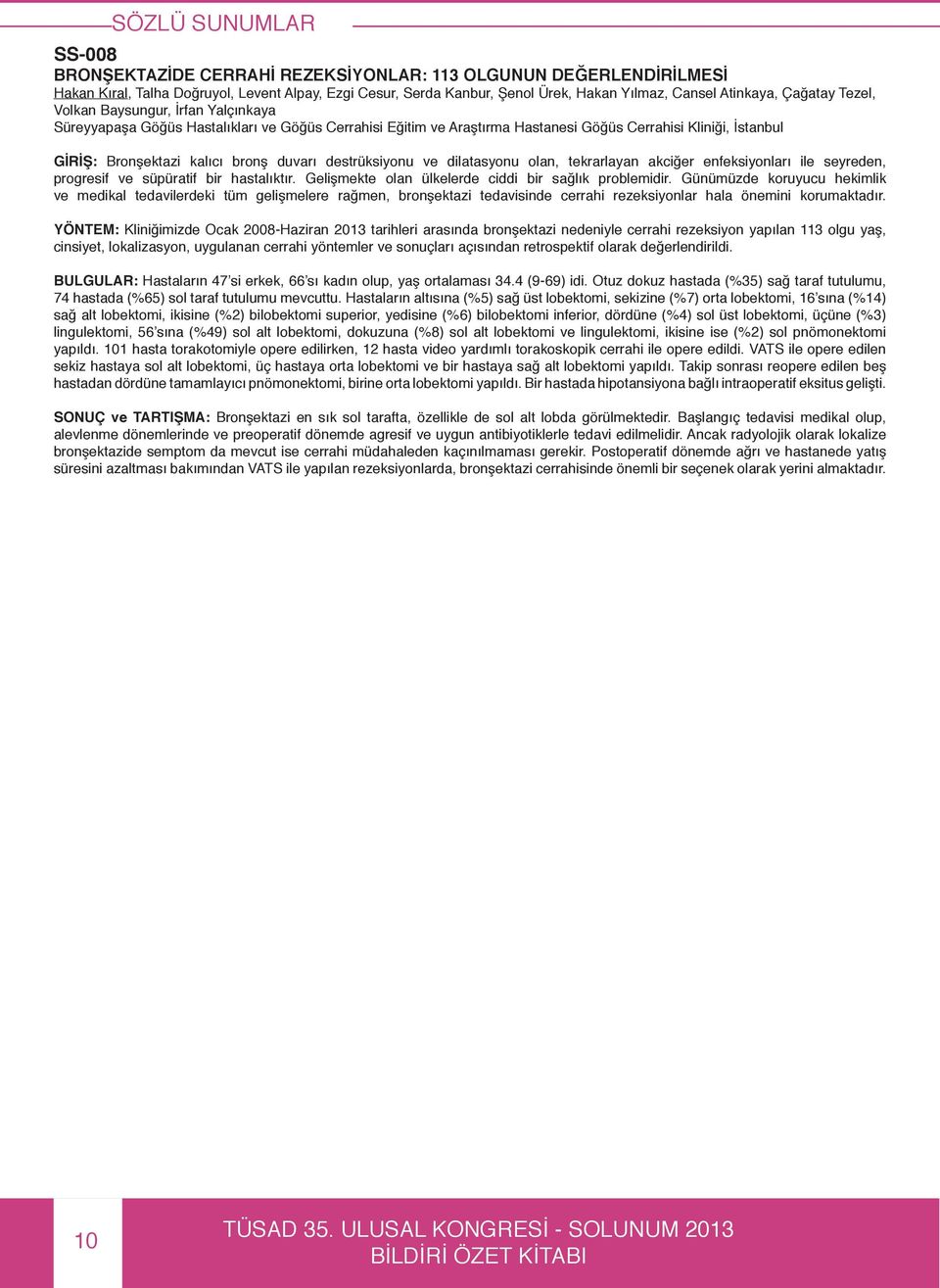 SÖZLÜ SUNUMLAR

SS-008
BRONŞEKTAZİDE CERRAHİ REZEKSİYONLAR: 113 OLGUNUN DEĞERLENDİRİLMESİ
Hakan Kıral, Talha Doğruyol, Levent Alpay, Ezgi Cesur, Serda Kanbur, Şenol Ürek, Hakan Yılmaz, Cansel Atinkaya, Çağatay Tezel, Volkan Baysungur, İrfan Yalçınkaya
Süreyyapaşa Göğüs Hastalıkları ve Göğüs Cerrahisi Eğitim ve Araştırma Hastanesi Göğüs Cerrahisi Kliniği, İstanbul

GİRİŞ: Bronşektazi kalıcı bronş duvarı destrüksiyonu ve dilatasyonu olan, tekrarlayan akciğer enfeksiyonları ile seyreden, progresif ve süpüratif bir hastalıktır. Gelişmekte olan ülkelerde ciddi bir sağlık problemidir. Günümüzde koruyucu hekimlik ve medikal tedavilerdeki tüm gelişmelere rağmen, bronşektazi tedavisinde cerrahi rezeksiyonlar hala önemini korumaktadır.

YÖNTEM: Kliniğimizde Ocak 2008-Haziran 2013 tarihleri arasında bronşektazi nedeniyle cerrahi rezeksiyon yapılan 113 olgu yaş, cinsiyet, lokalizasyon, uygulanan cerrahi yöntemler ve sonuçları açısından retrospektif olarak değerlendirildi.

BULGULAR: Hastaların 47'si erkek, 66'sı kadın olup, yaş ortalaması 34.4 (9-69) idi. Otuz dokuz hastada (%35) sağ taraf tutulumu, 74 hastada (%65) sol taraf tutulumu mevcuttu. Hastaların altısına (%5) sağ üst lobektomi, sekizine (%7) orta lobektomi, 16'sına (%14) sağ alt lobektomi, ikisine (%2) bilobektomi superior, yedisine (%6) bilobektomi inferior, dördüne (%4) sol üst lobektomi, üçüne (%3) lingulektomi, 56'sına (%49) sol alt lobektomi, dokuzuna (%8) sol alt lobektomi ve lingulektomi, ikisine ise (%2) sol pnömonektomi yapıldı. 101 hasta torakotomiyle opere edilirken, 12 hasta video yardımlı torakoskopik cerrahi ile opere edildi. VATS ile opere edilen sekiz hastaya sol alt lobektomi, üç hastaya orta lobektomi ve bir hastaya sağ alt lobektomi yapıldı. Takip sonrası reopere edilen beş hastadan dördüne tamamlayıcı pnömonektomi, birine orta lobektomi yapıldı. Bir hastada hipotansiyona bağlı intraoperatif eksitus gelişti.

SONUÇ ve TARTIŞMA: Bronşektazi en sık sol tarafta, özellikle de sol alt lobda görülmektedir. Başlangıç tedavisi medikal olup, alevlenme dönemlerinde ve preoperatif dönemde agresif ve uygun antibiyotiklerle tedavi edilmelidir. Ancak radyolojik olarak lokalize bronşektazide semptom da mevcut ise cerrahi müdahaleden kaçınılmaması gerekir. Postoperatif dönemde ağrı ve hastanede yatış süresini azaltması bakımından VATS ile yapılan rezeksiyonlarda, bronşektazi cerrahisinde önemli bir seçenek olarak yerini almaktadır.

10

TÜSAD 35. ULUSAL KONGRESİ - SOLUNUM 2013
BİLDİRİ ÖZET KİTABI